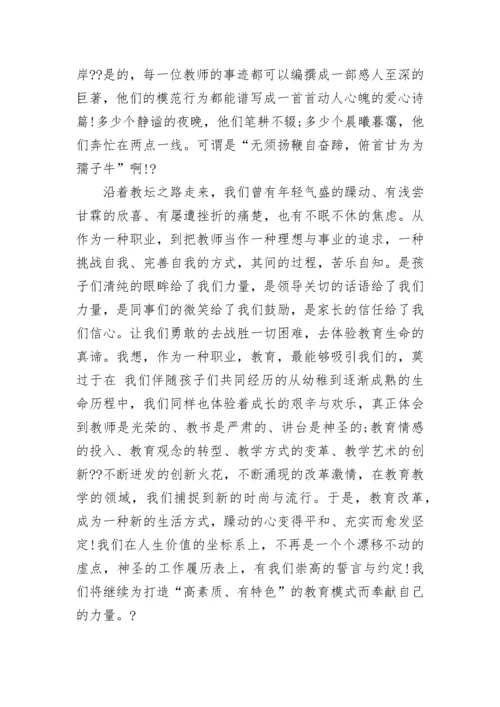 岸??是的，每一位教师的事迹都可以编撰成一部感人至深的巨著，他们的模范行为都能谱写成一首首动人心魄的爱心诗篇!多少个静谧的夜晚，他们笔耕不辍;多少个晨曦暮霭，他们奔忙在两点一线。可谓是“无须扬鞭自奋蹄，俯首甘为为孺子牛”啊!?

沿着教坛之路走来，我们曾有年轻气盛的躁动、有浅尝甘霖的欣喜、有屡遭挫折的痛楚，也有不眠不休的焦虑。从作为一种职业，到把教师当作一种理想与事业的追求，一种挑战自我、完善自我的方式，其间的过程，苦乐自知。是孩子们清纯的眼眸给了我们力量，是领导关切的话语给了我们力量，是同事们的微笑给了我们鼓励，是家长的信任给了我们信心。让我们勇敢的去战胜一切困难，去体验教育生命的真谛。我想，作为一种职业，教育，最能够吸引我们的，莫过于在 我们伴随孩子们共同经历的从幼稚到逐渐成熟的生命历程中，我们同样也体验着成长的艰辛与欢乐，真正体会到教师是光荣的、教书是严肃的、讲台是神圣的;教育情感的投入、教育观念的转型、教学方式的变革、教学艺术的创新??不断迸发的创新火花，不断涌现的改革激情，在教育教学的领域，我们捕捉到新的时尚与流行。于是，教育改革，成为一种新的生活方式，躁动的心变得平和、充实而愈发坚定!我们在人生价值的坐标系上，不再是一个个漂移不动的虚点，神圣的工作履历表上，有我们崇高的誓言与约定!我们将继续为打造“高素质、有特色”的教育模式而奉献自己的力量。?